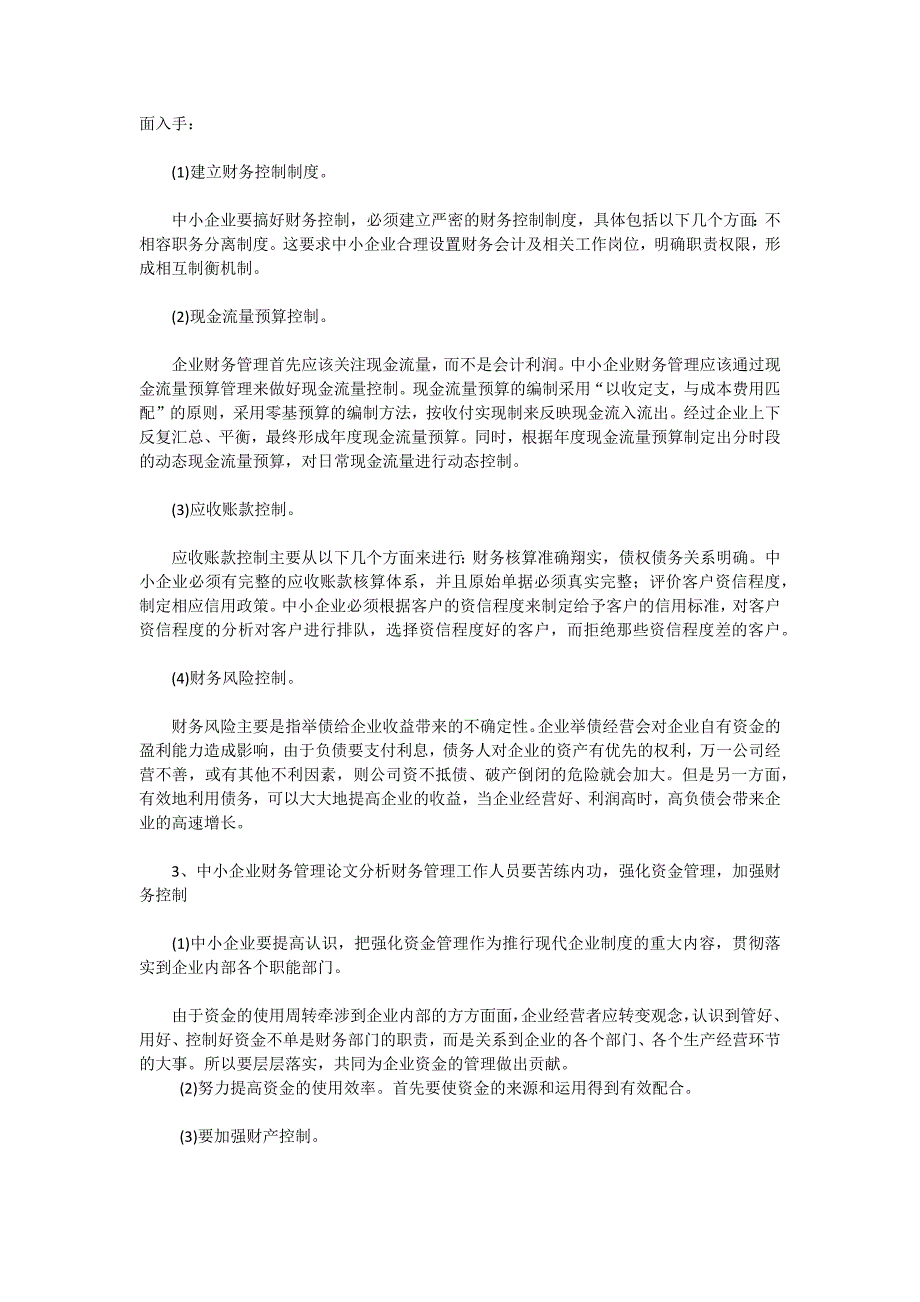 面入手：

(1)建立财务控制制度。

中小企业要搞好财务控制，必须建立严密的财务控制制度，具体包括以下几个方面：不相容职务分离制度。这要求中小企业合理设置财务会计及相关工作岗位，明确职责权限，形成相互制衡机制。

(2)现金流量预算控制。

企业财务管理首先应该关注现金流量，而不是会计利润。中小企业财务管理应该通过现金流量预算管理来做好现金流量控制。现金流量预算的编制采用“以收定支，与成本费用匹配”的原则，采用零基预算的编制方法，按收付实现制来反映现金流入流出。经过企业上下反复汇总、平衡，最终形成年度现金流量预算。同时，根据年度现金流量预算制定出分时段的动态现金流量预算，对日常现金流量进行动态控制。

(3)应收账款控制。

应收账款控制主要从以下几个方面来进行：财务核算准确翔实，债权债务关系明确。中小企业必须有完整的应收账款核算体系，并且原始单据必须真实完整；评价客户资信程度，制定相应信用政策。中小企业必须根据客户的资信程度来制定给予客户的信用标准，对客户资信程度的分析对客户进行排队，选择资信程度好的客户，而拒绝那些资信程度差的客户。

(4)财务风险控制。

财务风险主要是指举债给企业收益带来的不确定性。企业举债经营会对企业自有资金的盈利能力造成影响，由于负债要支付利息，债务人对企业的资产有优先的权利，万一公司经营不善，或有其他不利因素，则公司资不抵债、破产倒闭的危险就会加大。但是另一方面，有效地利用债务，可以大大地提高企业的收益，当企业经营好、利润高时，高负债会带来企业的高速增长。

3、中小企业财务管理论文分析财务管理工作人员要苦练内功，强化资金管理，加强财务控制

(1)中小企业要提高认识，把强化资金管理作为推行现代企业制度的重大内容，贯彻落实到企业内部各个职能部门。

由于资金的使用周转牵涉到企业内部的方方面面，企业经营者应转变观念，认识到管好、用好、控制好资金不单是财务部门的职责，而是关系到企业的各个部门、各个生产经营环节的大事。所以要层层落实，共同为企业资金的管理做出贡献。
(2)努力提高资金的使用效率。首先要使资金的来源和运用得到有效配合。

(3)要加强财产控制。